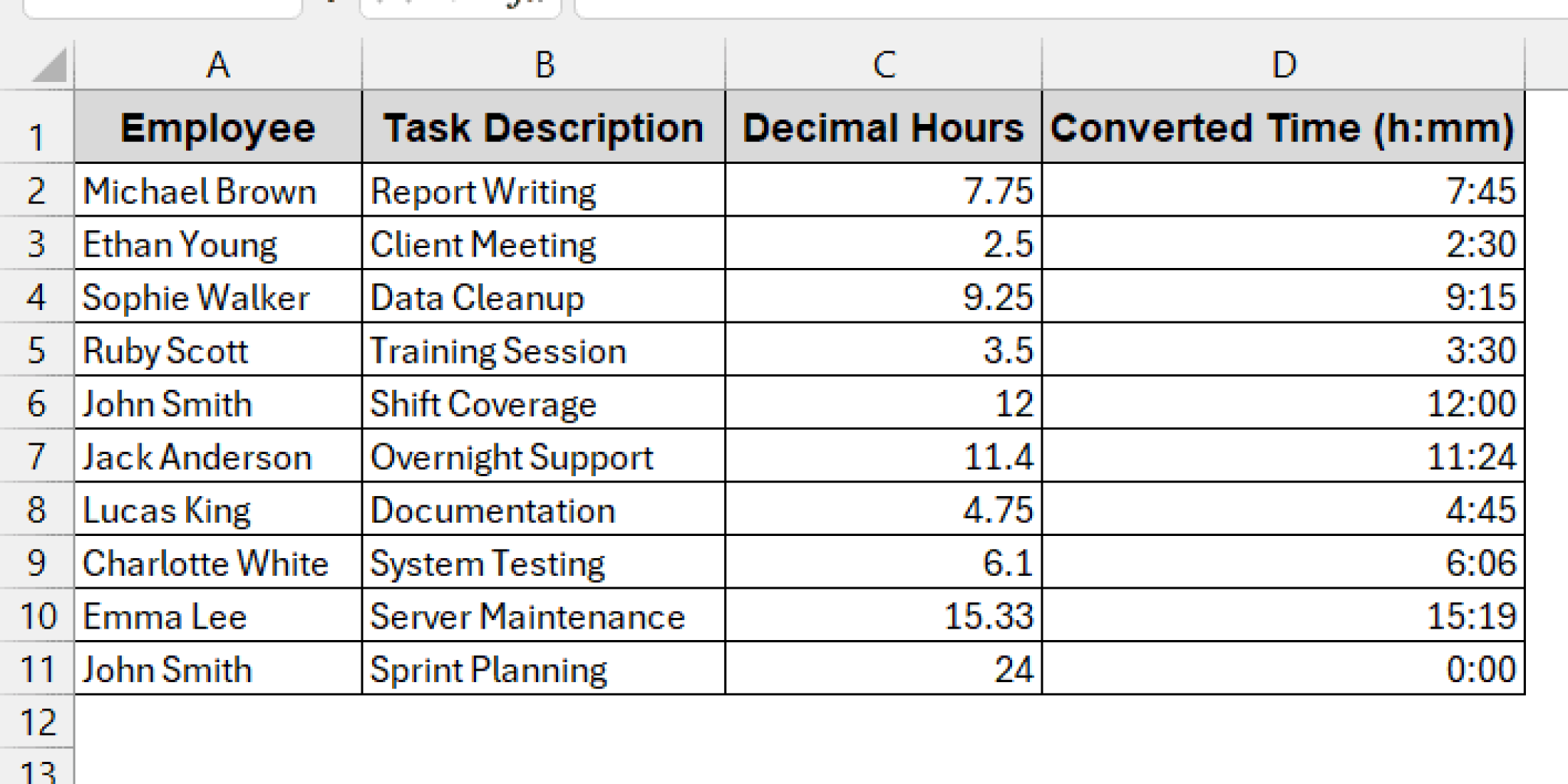 | | A | B | C | D |
|---|---|---|---|---|
| 1 | Employee | Task Description | Decimal Hours | Converted Time (h:mm) |
| 2 | Michael Brown | Report Writing | 7.75 | 7:45 |
| 3 | Ethan Young | Client Meeting | 2.5 | 2:30 |
| 4 | Sophie Walker | Data Cleanup | 9.25 | 9:15 |
| 5 | Ruby Scott | Training Session | 3.5 | 3:30 |
| 6 | John Smith | Shift Coverage | 12 | 12:00 |
| 7 | Jack Anderson | Overnight Support | 11.4 | 11:24 |
| 8 | Lucas King | Documentation | 4.75 | 4:45 |
| 9 | Charlotte White | System Testing | 6.1 | 6:06 |
| 10 | Emma Lee | Server Maintenance | 15.33 | 15:19 |
| 11 | John Smith | Sprint Planning | 24 | 0:00 |
| 12 | | | | |
| 13 | | | | |